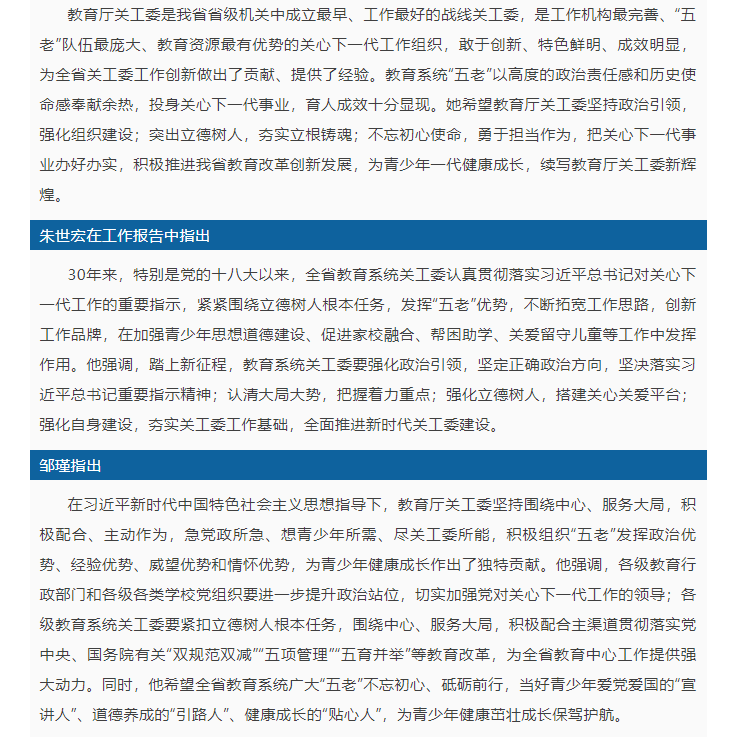 教育厅关工委是我省省级机关中成立最早、工作最好的战线关工委，是工作机构最完善、“五老”队伍最庞大、教育资源最有优势的关心下一代工作组织，敢于创新、特色鲜明、成效明显，为全省关工委工作创新做出了贡献、提供了经验。教育系统“五老”以高度的政治责任感和历史使命感奉献余热，投身关心下一代事业，育人成效十分显现。她希望教育厅关工委坚持政治引领，强化组织建设；突出立德树人，夯实立根铸魂；不忘初心使命，勇于担当作为，把关心下一代事业办好办实，积极推进我省教育改革创新发展，为青少年一代健康成长，续写教育厅关工委新辉煌。

朱世宏在工作报告中指出

30年来，特别是党的十八大以来，全省教育系统关工委认真贯彻落实习近平总书记对关心下一代工作的重要指示，紧紧围绕立德树人根本任务，发挥“五老”优势，不断拓宽工作思路，创新工作品牌，在加强青少年思想道德建设、促进家校融合、帮困助学、关爱留守儿童等工作中发挥作用。他强调，踏上新征程，教育系统关工委要强化政治引领，坚定正确政治方向，坚决落实习近平总书记重要指示精神；认清大局大势，把握着力重点；强化立德树人，搭建关心关爱平台；强化自身建设，夯实关工委工作基础，全面推进新时代关工委建设。

邹瑾指出

在习近平新时代中国特色社会主义思想指导下，教育厅关工委坚持围绕中心、服务大局，积极配合、主动作为，急党政所急、想青少年所需、尽关工委所能，积极组织“五老”发挥政治优势、经验优势、威望优势和情怀优势，为青少年健康成长作出了独特贡献。他强调，各级教育行政部门和各级各类学校党组织要进一步提升政治站位，切实加强党对关心下一代工作的领导；各级教育系统关工委要紧扣立德树人根本任务，围绕中心、服务大局，积极配合主渠道贯彻落实党中央、国务院有关“双规范双减”“五项管理”“五育并举”等教育改革，为全省教育中心工作提供强大动力。同时，他希望全省教育系统广大“五老”不忘初心、砥砺前行，当好青少年爱党爱国的“宣讲人”、道德养成的“引路人”、健康成长的“贴心人”，为青少年健康茁壮成长保驾护航。